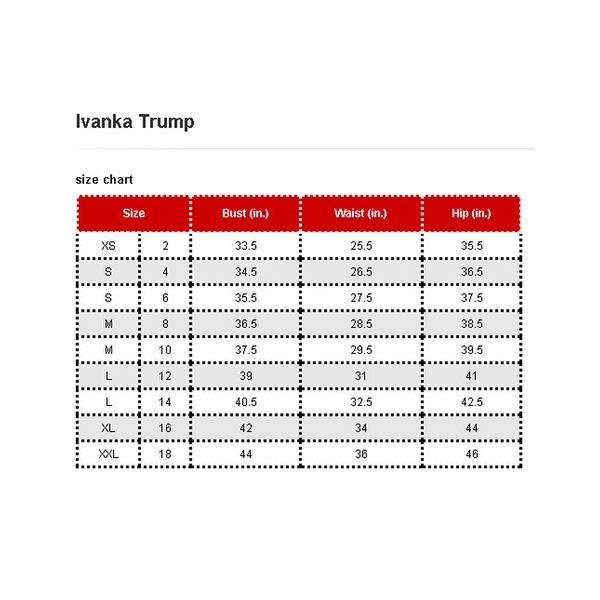 Ivanka Trump

size chart

| Size | | Bust (in.) | Waist (in.) | Hip (in.) |
|---|---|---|---|---|
| XS | 2 | 33.5 | 25.5 | 35.5 |
| S | 4 | 34.5 | 26.5 | 36.5 |
| S | 6 | 35.5 | 27.5 | 37.5 |
| M | 8 | 36.5 | 28.5 | 38.5 |
| M | 10 | 37.5 | 29.5 | 39.5 |
| L | 12 | 39 | 31 | 41 |
| L | 14 | 40.5 | 32.5 | 42.5 |
| XL | 16 | 42 | 34 | 44 |
| XXL | 18 | 44 | 36 | 46 |